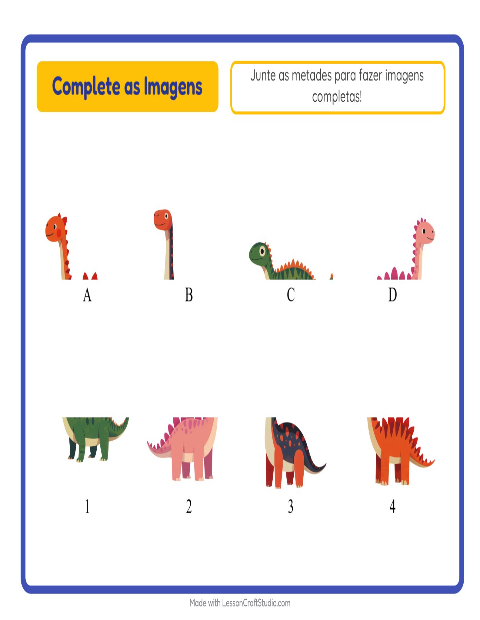 Complete as Imagens

Junte as metades para fazer imagens completas!

A

B

C

D

1

2

3

4

Made with LessonCraftStudio.com